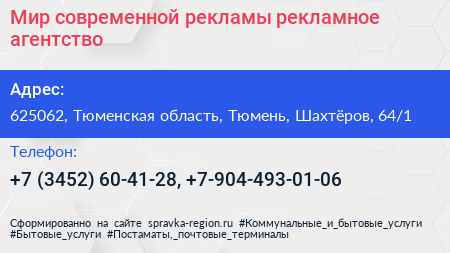 Мир современной рекламы рекламное агентство

Адрес:

625062, Тюменская область, Тюмень, Шахтёров, 64/1

Телефон:

+7 (3452) 60-41-28, +7-904-493-01-06

Сформированно на сайте spravka-region.ru #Коммунальные_и_бытовые_услуги #Бытовые_услуги #Постаматы,_почтовые_терминалы